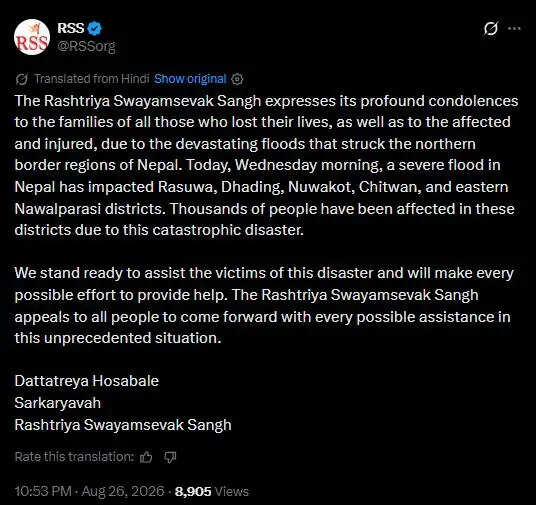 RSS
RSS
@RSSorg

Translated from Hindi Show original

The Rashtriya Swayamsevak Sangh expresses its profound condolences to the families of all those who lost their lives, as well as to the affected and injured, due to the devastating floods that struck the northern border regions of Nepal. Today, Wednesday morning, a severe flood in Nepal has impacted Rasuwa, Dhading, Nuwakot, Chitwan, and eastern Nawalparasi districts. Thousands of people have been affected in these districts due to this catastrophic disaster.

We stand ready to assist the victims of this disaster and will make every possible effort to provide help. The Rashtriya Swayamsevak Sangh appeals to all people to come forward with every possible assistance in this unprecedented situation.

Dattatreya Hosabale
Sarkaryavah
Rashtriya Swayamsevak Sangh

Rate this translation:

10:53 PM · Aug 26, 2026 · 8,905 Views